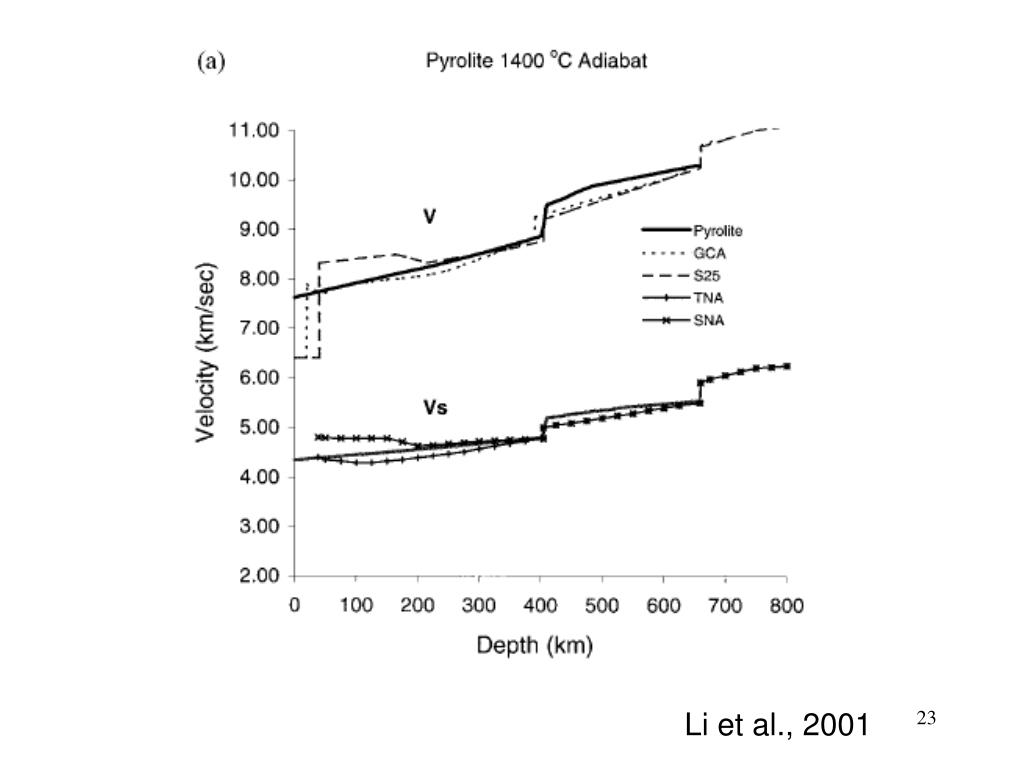 (a)

Pyrolite 1400 °C Adiabat

11.00
10.00
9.00
8.00
7.00
6.00
5.00
4.00
3.00
2.00

Velocity (km/sec)

V

Vs

Pyrolite
GCA
S25
TNA
SNA

0 100 200 300 400 500 600 700 800

Depth (km)

Li et al., 2001

23